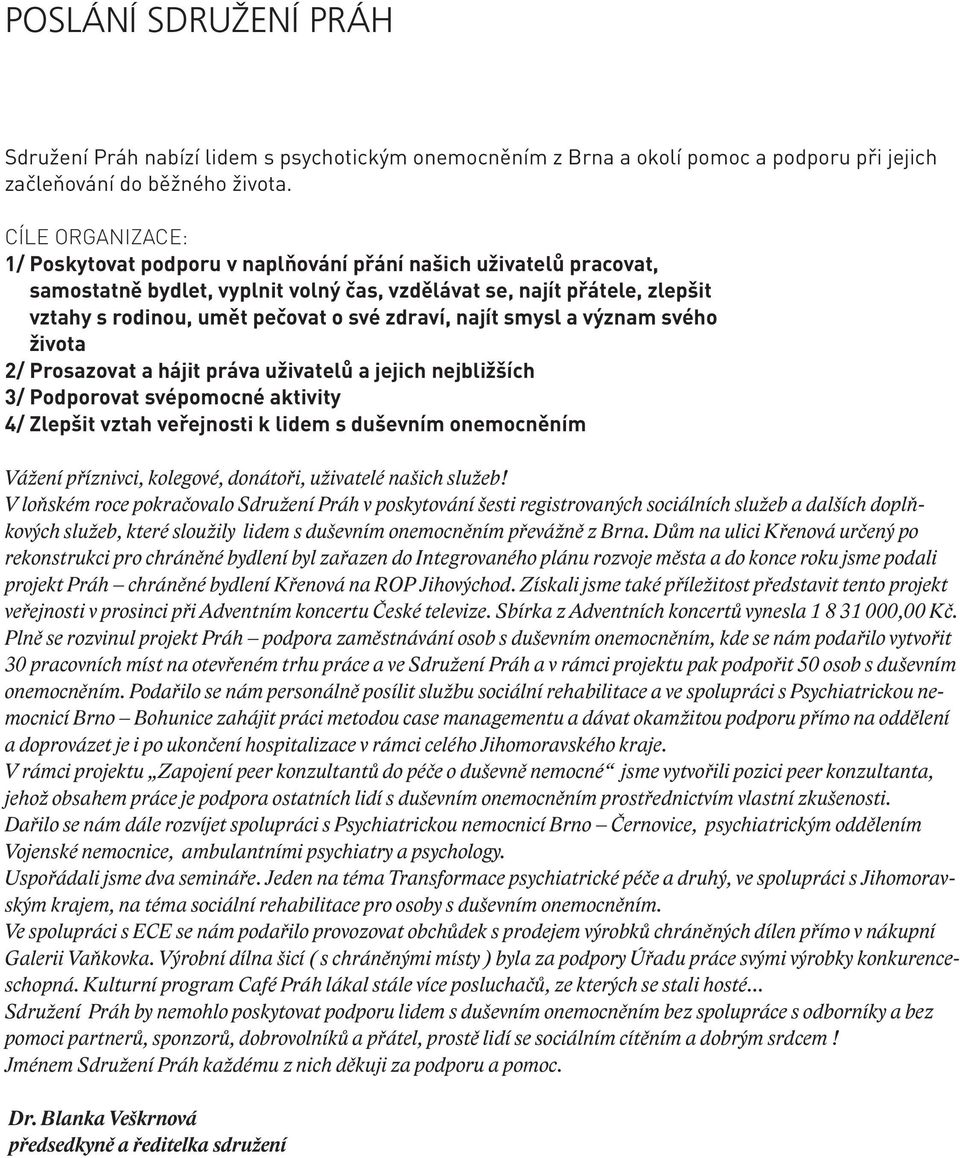 POSLÁNÍ SDRUŽENÍ PRÁH

Sdružení Práh nabízí lidem s psychotickým onemocněním z Brna a okolí pomoc a podporu při jejich začleňování do běžného života.

CÍLE ORGANIZACE:
1/ Poskytovat podporu v naplňování přání našich uživatelů pracovat, samostatně bydlet, vyplnit volný čas, vzdělávat se, najít přátele, zlepšit vztahy s rodinou, umět pečovat o své zdraví, najít smysl a význam svého života
2/ Prosazovat a hájit práva uživatelů a jejich nejbližších
3/ Podporovat svépomocné aktivity
4/ Zlepšit vztah veřejnosti k lidem s duševním onemocněním

Vážení příznivci, kolegové, donátoři, uživatelé našich služeb!
V loňském roce pokračovalo Sdružení Práh v poskytování šesti registrovaných sociálních služeb a dalších doplňkových služeb, které sloužily lidem s duševním onemocněním převážně z Brna. Dům na ulici Křenová určený po rekonstrukci pro chráněné bydlení byl zařazen do Integrovaného plánu rozvoje města a do konce roku jsme podali projekt Práh – chráněné bydlení Křenová na ROP Jihovýchod. Získali jsme také příležitost představit tento projekt veřejnosti v prosinci při Adventním koncertu České televize. Sbírka z Adventních koncertů vynesla 1 8 31 000,00 Kč.
Plně se rozvinul projekt Práh – podpora zaměstnávání osob s duševním onemocněním, kde se nám podařilo vytvořit 30 pracovních míst na otevřeném trhu práce a ve Sdružení Práh a v rámci projektu pak podpořit 50 osob s duševním onemocněním. Podařilo se nám personálně posílit službu sociální rehabilitace a ve spolupráci s Psychiatrickou nemocnicí Brno – Bohunice zahájit práci metodou case managementu a dávat okamžitou podporu přímo na oddělení a doprovázet je i po ukončení hospitalizace v rámci celého Jihomoravského kraje.
V rámci projektu „Zapojení peer konzultantů do péče o duševně nemocné“ jsme vytvořili pozici peer konzultanta, jehož obsahem práce je podpora ostatních lidí s duševním onemocněním prostřednictvím vlastní zkušenosti.
Dařilo se nám dále rozvíjet spolupráci s Psychiatrickou nemocnicí Brno – Černovice, psychiatrickým oddělením Vojenské nemocnice, ambulantními psychiatry a psychology.
Uspořádali jsme dva semináře. Jeden na téma Transformace psychiatrické péče a druhý, ve spolupráci s Jihomoravským krajem, na téma sociální rehabilitace pro osoby s duševním onemocněním.
Ve spolupráci s ECE se nám podařilo provozovat obchůdek s prodejem výrobků chráněných dílen přímo v nákupní Galerii Vaňkovka. Výrobní dílna šicí ( s chráněnými místy ) byla za podpory Úřadu práce svými výrobky konkurenceschopná. Kulturní program Café Práh lákal stále více posluchačů, ze kterých se stali hosté...
Sdružení Práh by nemohlo poskytovat podporu lidem s duševním onemocněním bez spolupráce s odborníky a bez pomoci partnerů, sponzorů, dobrovolníků a přátel, prostě lidí se sociálním cítěním a dobrým srdcem !
Jménem Sdružení Práh každému z nich děkuji za podporu a pomoc.

Dr. Blanka Veškrnová
předsedkyně a ředitelka sdružení